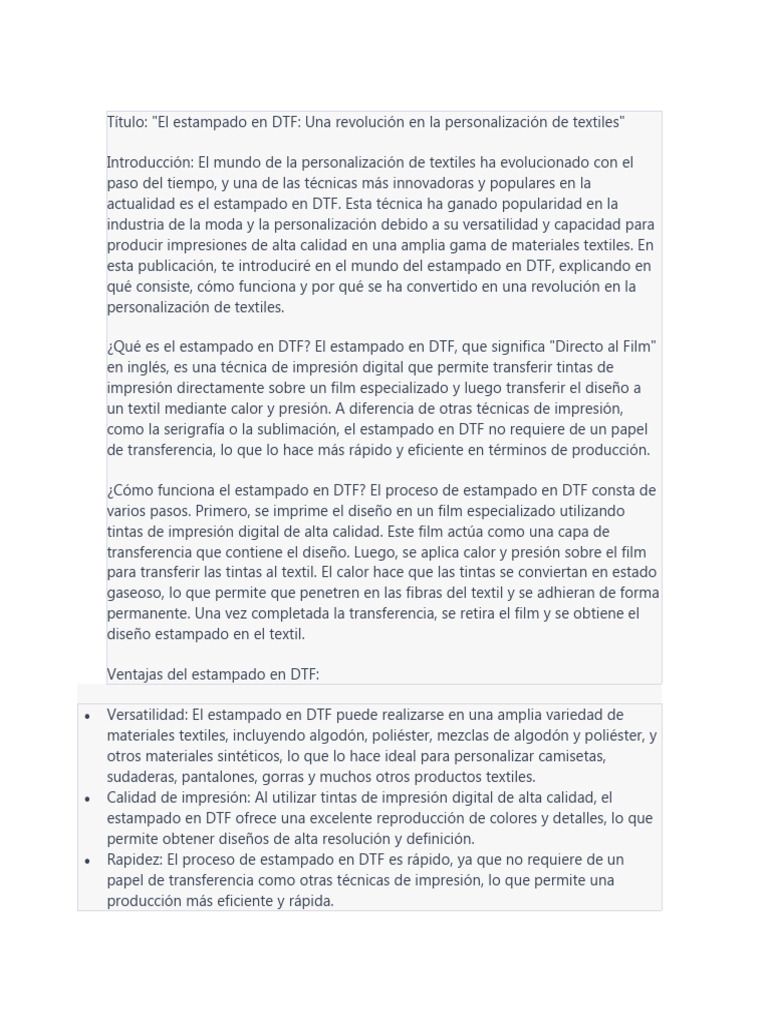 Título: "El estampado en DTF: Una revolución en la personalización de textiles"

Introducción: El mundo de la personalización de textiles ha evolucionado con el paso del tiempo, y una de las técnicas más innovadoras y populares en la actualidad es el estampado en DTF. Esta técnica ha ganado popularidad en la industria de la moda y la personalización debido a su versatilidad y capacidad para producir impresiones de alta calidad en una amplia gama de materiales textiles. En esta publicación, te introduciré en el mundo del estampado en DTF, explicando en qué consiste, cómo funciona y por qué se ha convertido en una revolución en la personalización de textiles.

¿Qué es el estampado en DTF? El estampado en DTF, que significa "Directo al Film" en inglés, es una técnica de impresión digital que permite transferir tintas de impresión directamente sobre un film especializado y luego transferir el diseño a un textil mediante calor y presión. A diferencia de otras técnicas de impresión, como la serigrafía o la sublimación, el estampado en DTF no requiere de un papel de transferencia, lo que lo hace más rápido y eficiente en términos de producción.

¿Cómo funciona el estampado en DTF? El proceso de estampado en DTF consta de varios pasos. Primero, se imprime el diseño en un film especializado utilizando tintas de impresión digital de alta calidad. Este film actúa como una capa de transferencia que contiene el diseño. Luego, se aplica calor y presión sobre el film para transferir las tintas al textil. El calor hace que las tintas se conviertan en estado gaseoso, lo que permite que penetren en las fibras del textil y se adhieran de forma permanente. Una vez completada la transferencia, se retira el film y se obtiene el diseño estampado en el textil.

Ventajas del estampado en DTF:

• Versatilidad: El estampado en DTF puede realizarse en una amplia variedad de materiales textiles, incluyendo algodón, poliéster, mezclas de algodón y poliéster, y otros materiales sintéticos, lo que lo hace ideal para personalizar camisetas, sudaderas, pantalones, gorras y muchos otros productos textiles.
• Calidad de impresión: Al utilizar tintas de impresión digital de alta calidad, el estampado en DTF ofrece una excelente reproducción de colores y detalles, lo que permite obtener diseños de alta resolución y definición.
• Rapidez: El proceso de estampado en DTF es rápido, ya que no requiere de un papel de transferencia como otras técnicas de impresión, lo que permite una producción más eficiente y rápida.